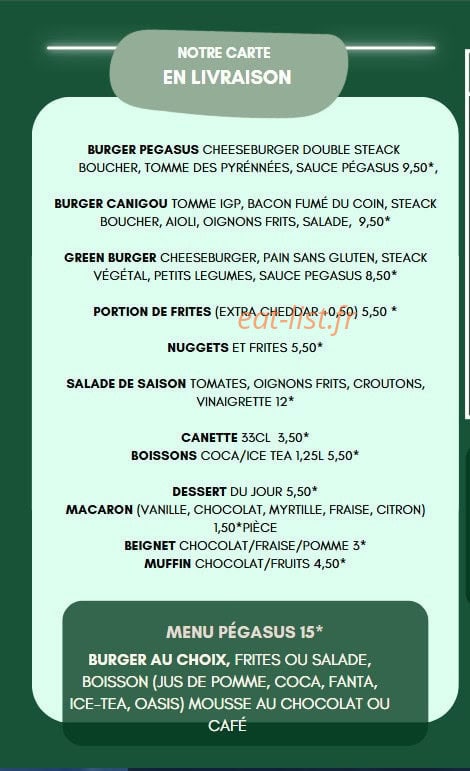 NOTRE CARTE
EN LIVRAISON

BURGER PEGASUS CHEESEBURGER DOUBLE STEACK BOUCHER, TOMME DES PYRÉNNÉES, SAUCE PÉGASUS 9,50*,

BURGER CANIGOU TOMME IGP, BACON FUMÉ DU COIN, STEACK BOUCHER, AIOLI, OIGNONS FRITS, SALADE, 9,50*

GREEN BURGER CHEESEBURGER, PAIN SANS GLUTEN, STEACK VÉGÉTAL, PETITS LEGUMES, SAUCE PEGASUS 8,50*

PORTION DE FRITES (EXTRA CHEDDAR +0,50) 5,50 *

eat-list.fr

NUGGETS ET FRITES 5,50*

SALADE DE SAISON TOMATES, OIGNONS FRITS, CROUTONS, VINAIGRETTE 12*

CANETTE 33CL 3,50*
BOISSONS COCA/ICE TEA 1,25L 5,50*

DESSERT DU JOUR 5,50*
MACARON (VANILLE, CHOCOLAT, MYRTILLE, FRAISE, CITRON) 1,50*PIÈCE
BEIGNET CHOCOLAT/FRAISE/POMME 3*
MUFFIN CHOCOLAT/FRUITS 4,50*

MENU PÉGASUS 15*
BURGER AU CHOIX, FRITES OU SALADE, BOISSON (JUS DE POMME, COCA, FANTA, ICE-TEA, OASIS) MOUSSE AU CHOCOLAT OU CAFÉ